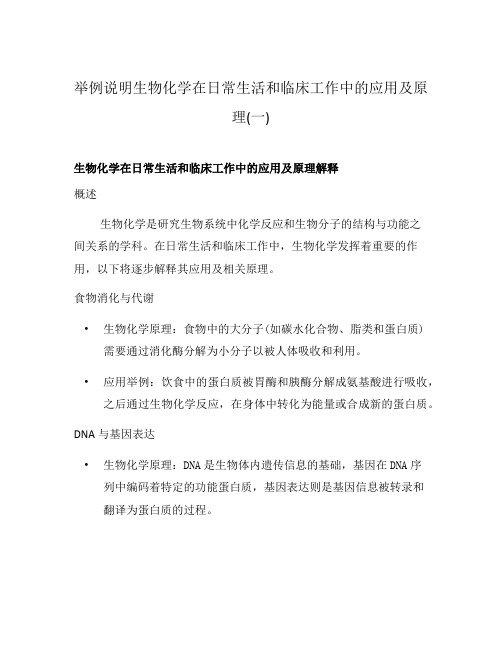 举例说明生物化学在日常生活和临床工作中的应用及原理(一)

生物化学在日常生活和临床工作中的应用及原理解释

概述

生物化学是研究生物系统中化学反应和生物分子的结构与功能之间关系的学科。在日常生活和临床工作中，生物化学发挥着重要的作用，以下将逐步解释其应用及相关原理。

食物消化与代谢

• 生物化学原理：食物中的大分子(如碳水化合物、脂类和蛋白质)需要通过消化酶分解为小分子以被人体吸收和利用。

• 应用举例：饮食中的蛋白质被胃酶和胰酶分解成氨基酸进行吸收，之后通过生物化学反应，在身体中转化为能量或合成新的蛋白质。

DNA 与基因表达

• 生物化学原理：DNA 是生物体内遗传信息的基础，基因在 DNA 序列中编码着特定的功能蛋白质，基因表达则是基因信息被转录和翻译为蛋白质的过程。